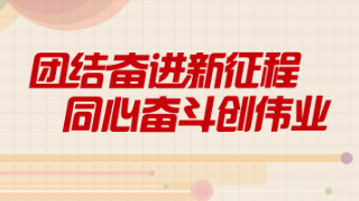 团结奋进新征程
同心奋斗创伟业